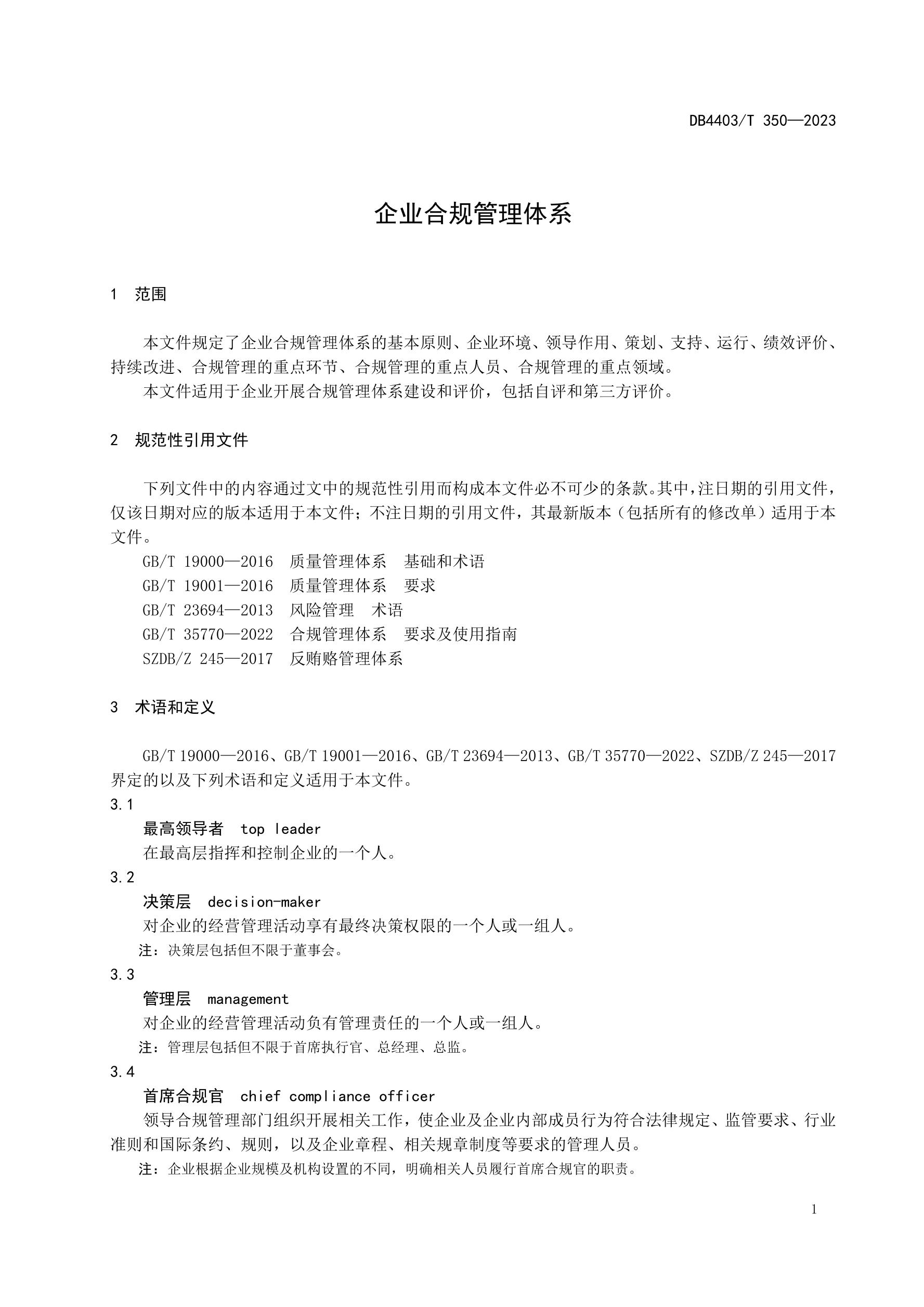 DB4403/T 350—2023

企业合规管理体系

1　范围

本文件规定了企业合规管理体系的基本原则、企业环境、领导作用、策划、支持、运行、绩效评价、持续改进、合规管理的重点环节、合规管理的重点人员、合规管理的重点领域。

本文件适用于企业开展合规管理体系建设和评价，包括自评和第三方评价。

2　规范性引用文件

下列文件中的内容通过文中的规范性引用而构成本文件必不可少的条款。其中，注日期的引用文件，仅该日期对应的版本适用于本文件；不注日期的引用文件，其最新版本（包括所有的修改单）适用于本文件。

GB/T 19000—2016　质量管理体系　基础和术语

GB/T 19001—2016　质量管理体系　要求

GB/T 23694—2013　风险管理　术语

GB/T 35770—2022　合规管理体系　要求及使用指南

SZDB/Z 245—2017　反贿赂管理体系

3　术语和定义

GB/T 19000—2016、GB/T 19001—2016、GB/T 23694—2013、GB/T 35770—2022、SZDB/Z 245—2017界定的以及下列术语和定义适用于本文件。

3.1

最高领导者　top leader

在最高层指挥和控制企业的一个人。

3.2

决策层　decision-maker

对企业的经营管理活动享有最终决策权限的一个人或一组人。

注：决策层包括但不限于董事会。

3.3

管理层　management

对企业的经营管理活动负有管理责任的一个人或一组人。

注：管理层包括但不限于首席执行官、总经理、总监。

3.4

首席合规官　chief compliance officer

领导合规管理部门组织开展相关工作，使企业及企业内部成员行为符合法律规定、监管要求、行业准则和国际条约、规则，以及企业章程、相关规章制度等要求的管理人员。

注：企业根据企业规模及机构设置的不同，明确相关人员履行首席合规官的职责。

1